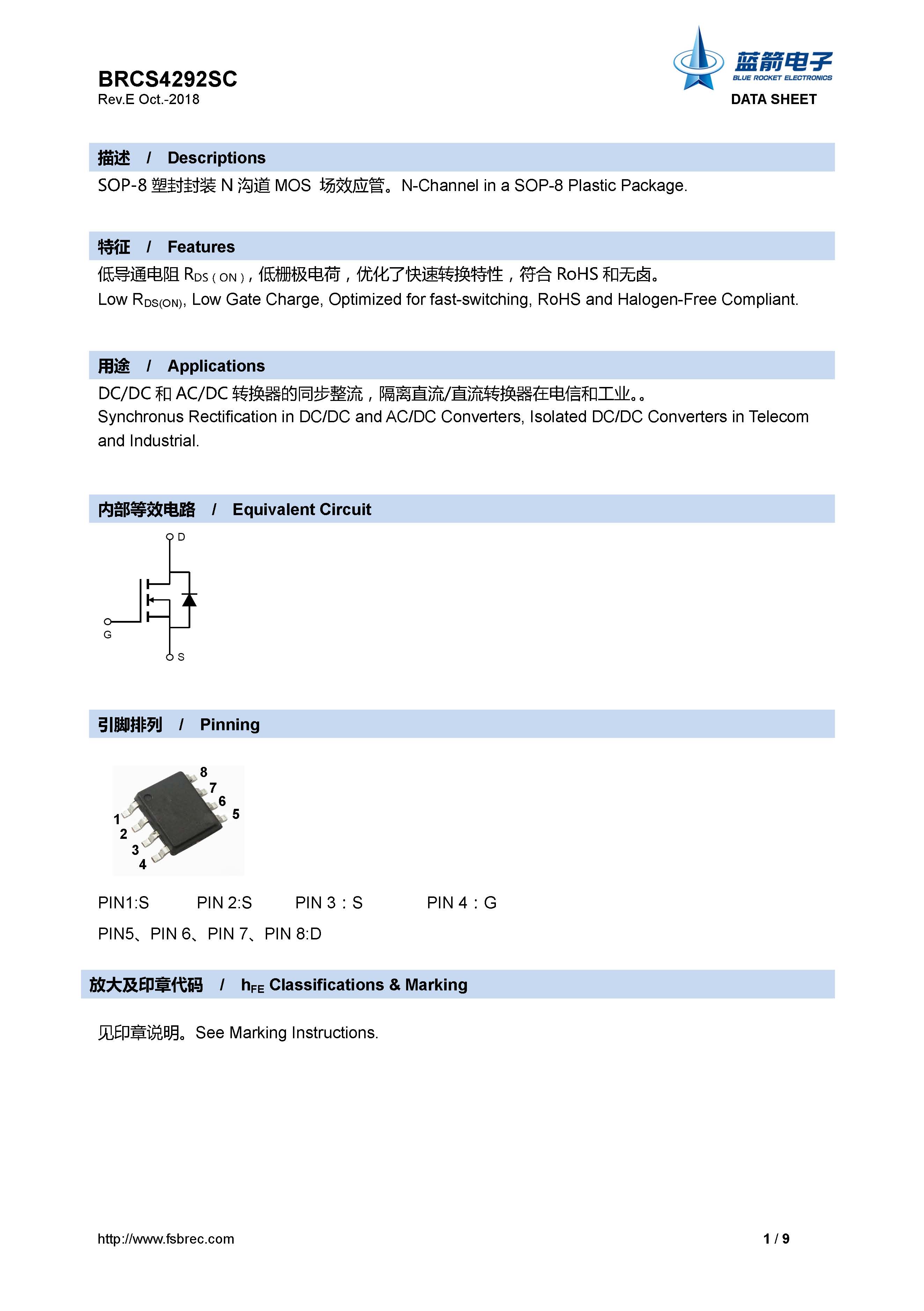 BRCS4292SC
Rev.E Oct.-2018

蓝箭电子
BLUE ROCKET ELECTRONICS
DATA SHEET

描述 / Descriptions

SOP-8 塑封封装 N 沟道 MOS 场效应管。N-Channel in a SOP-8 Plastic Package.

特征 / Features

低导通电阻 $R_{DS(ON)}$，低栅极电荷，优化了快速转换特性，符合 RoHS 和无卤。
Low $R_{DS(ON)}$, Low Gate Charge, Optimized for fast-switching, RoHS and Halogen-Free Compliant.

用途 / Applications

DC/DC 和 AC/DC 转换器的同步整流，隔离直流/直流转换器在电信和工业。。
Synchronus Rectification in DC/DC and AC/DC Converters, Isolated DC/DC Converters in Telecom and Industrial.

内部等效电路 / Equivalent Circuit

D
G
S

引脚排列 / Pinning

8
7
6
5
1
2
3
4

PIN1:S PIN 2:S PIN 3：S PIN 4：G
PIN5、PIN 6、PIN 7、PIN 8:D

放大及印章代码 / $h_{FE}$ Classifications & Marking

见印章说明。See Marking Instructions.

http://www.fsbrec.com 1 / 9